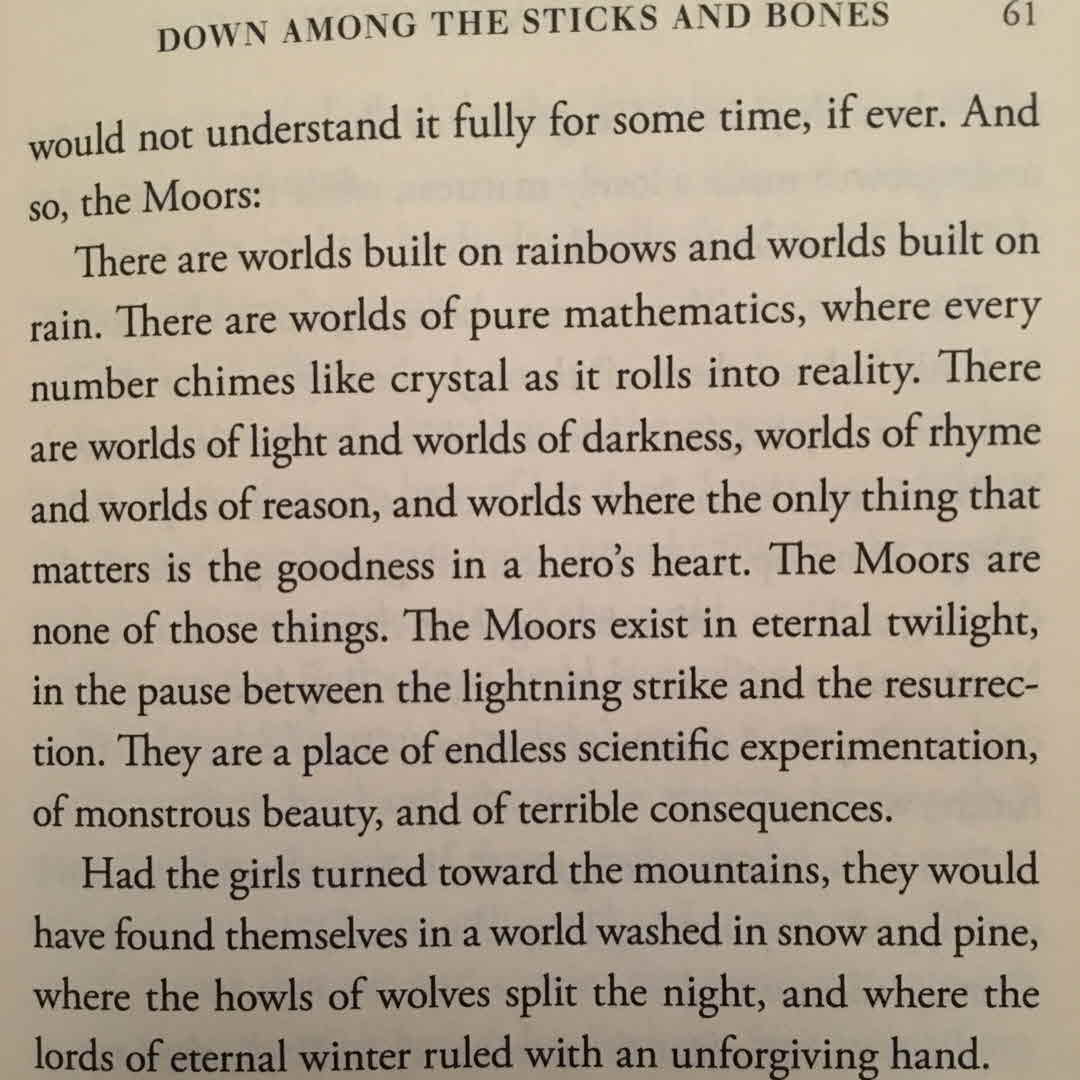 DOWN AMONG THE STICKS AND BONES 61

would not understand it fully for some time, if ever. And so, the Moors:

There are worlds built on rainbows and worlds built on rain. There are worlds of pure mathematics, where every number chimes like crystal as it rolls into reality. There are worlds of light and worlds of darkness, worlds of rhyme and worlds of reason, and worlds where the only thing that matters is the goodness in a hero's heart. The Moors are none of those things. The Moors exist in eternal twilight, in the pause between the lightning strike and the resurrection. They are a place of endless scientific experimentation, of monstrous beauty, and of terrible consequences.

Had the girls turned toward the mountains, they would have found themselves in a world washed in snow and pine, where the howls of wolves split the night, and where the lords of eternal winter ruled with an unforgiving hand.